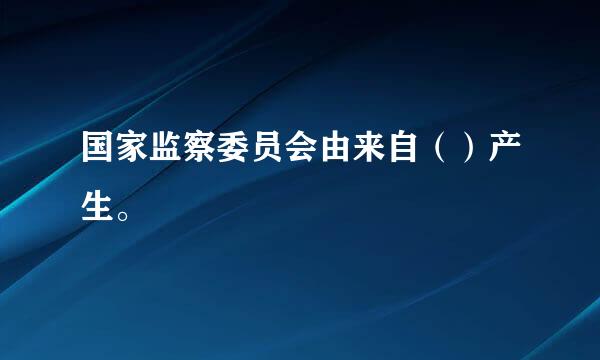 国家监察委员会由来自（ ）产生。